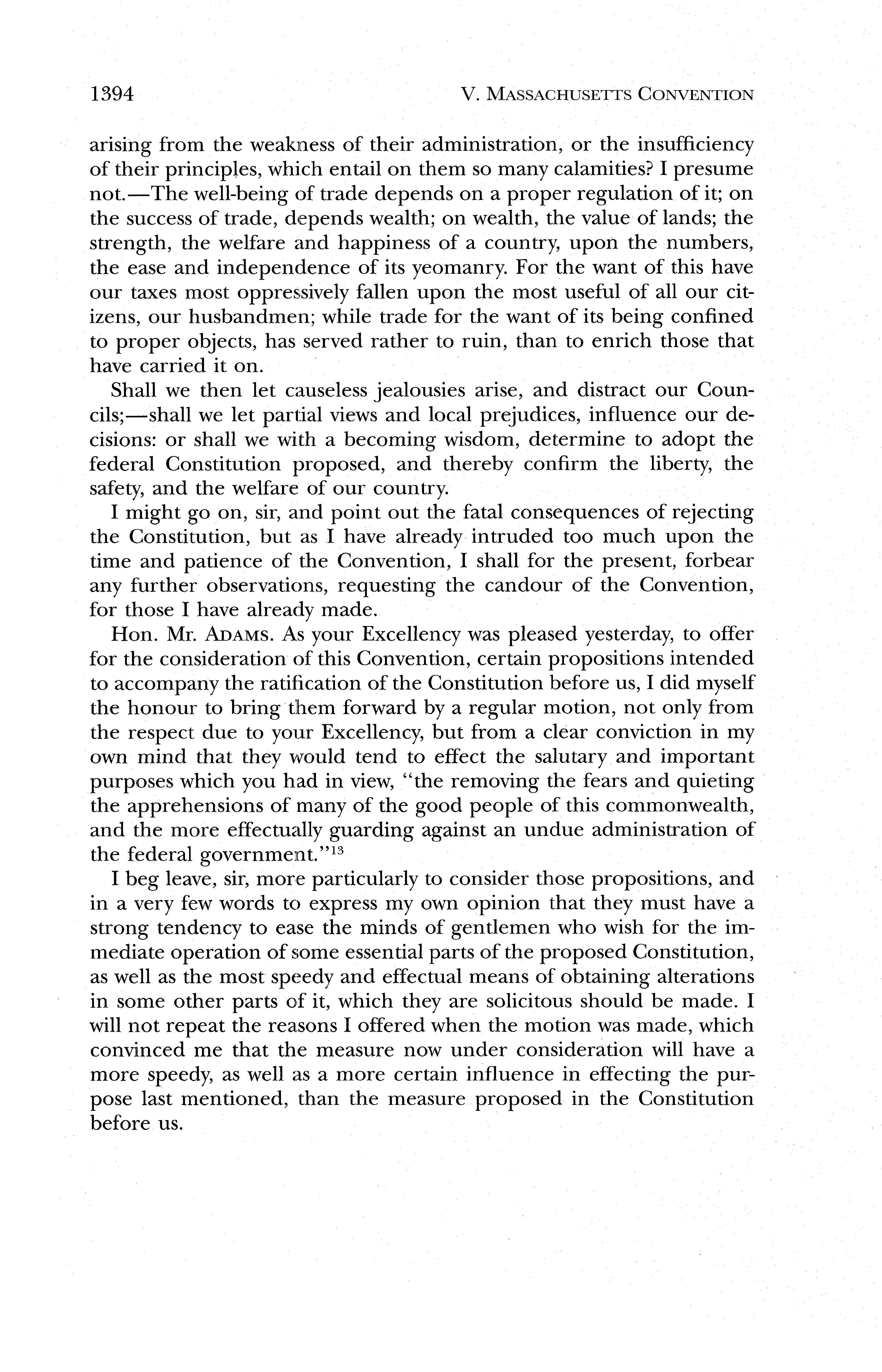 1394 V. MASSACHUSETTS CONVENTION

arising from the weakness of their administration, or the insufficiency of their principles, which entail on them so many calamities? I presume not.—The well-being of trade depends on a proper regulation of it; on the success of trade, depends wealth; on wealth, the value of lands; the strength, the welfare and happiness of a country, upon the numbers, the ease and independence of its yeomanry. For the want of this have our taxes most oppressively fallen upon the most useful of all our citizens, our husbandmen; while trade for the want of its being confined to proper objects, has served rather to ruin, than to enrich those that have carried it on.

Shall we then let causeless jealousies arise, and distract our Councils;—shall we let partial views and local prejudices, influence our decisions: or shall we with a becoming wisdom, determine to adopt the federal Constitution proposed, and thereby confirm the liberty, the safety, and the welfare of our country.

I might go on, sir, and point out the fatal consequences of rejecting the Constitution, but as I have already intruded too much upon the time and patience of the Convention, I shall for the present, forbear any further observations, requesting the candour of the Convention, for those I have already made.

Hon. Mr. ADAMS. As your Excellency was pleased yesterday, to offer for the consideration of this Convention, certain propositions intended to accompany the ratification of the Constitution before us, I did myself the honour to bring them forward by a regular motion, not only from the respect due to your Excellency, but from a clear conviction in my own mind that they would tend to effect the salutary and important purposes which you had in view, "the removing the fears and quieting the apprehensions of many of the good people of this commonwealth, and the more effectually guarding against an undue administration of the federal government."$^{13}$

I beg leave, sir, more particularly to consider those propositions, and in a very few words to express my own opinion that they must have a strong tendency to ease the minds of gentlemen who wish for the immediate operation of some essential parts of the proposed Constitution, as well as the most speedy and effectual means of obtaining alterations in some other parts of it, which they are solicitous should be made. I will not repeat the reasons I offered when the motion was made, which convinced me that the measure now under consideration will have a more speedy, as well as a more certain influence in effecting the purpose last mentioned, than the measure proposed in the Constitution before us.